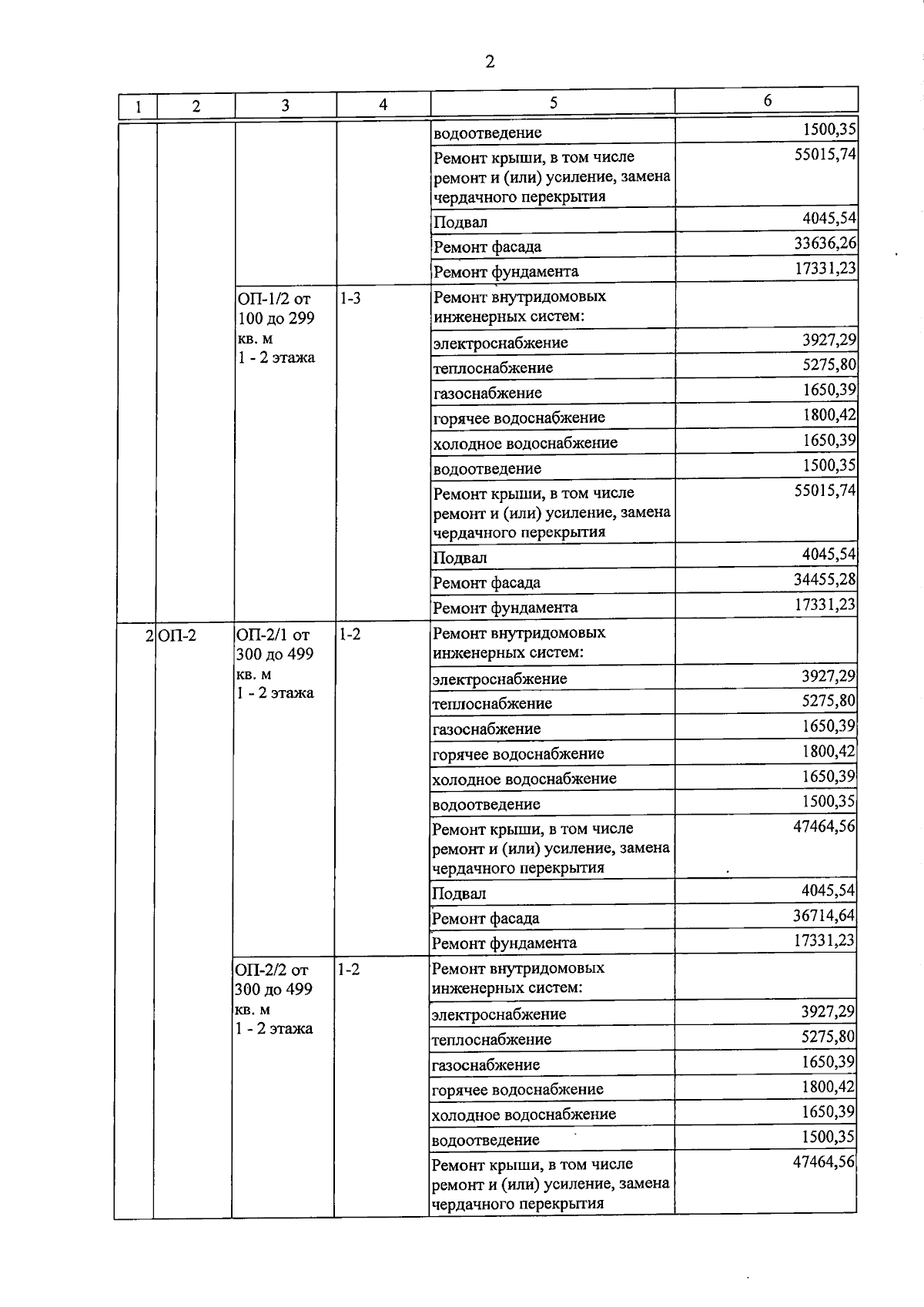 2

| 1 | 2 | 3 | 4 | 5 | 6 |
|---|---|---|---|---|---|
| | | | | водоотведение | 1500,35 |
| | | | | Ремонт крыши, в том числе ремонт и (или) усиление, замена чердачного перекрытия | 55015,74 |
| | | | | Подвал | 4045,54 |
| | | | | Ремонт фасада | 33636,26 |
| | | | | Ремонт фундамента | 17331,23 |
| | | ОП-1/2 от 100 до 299 кв. м 1 - 2 этажа | 1-3 | Ремонт внутридомовых инженерных систем: | |
| | | | | электроснабжение | 3927,29 |
| | | | | теплоснабжение | 5275,80 |
| | | | | газоснабжение | 1650,39 |
| | | | | горячее водоснабжение | 1800,42 |
| | | | | холодное водоснабжение | 1650,39 |
| | | | | водоотведение | 1500,35 |
| | | | | Ремонт крыши, в том числе ремонт и (или) усиление, замена чердачного перекрытия | 55015,74 |
| | | | | Подвал | 4045,54 |
| | | | | Ремонт фасада | 34455,28 |
| | | | | Ремонт фундамента | 17331,23 |
| 2 | ОП-2 | ОП-2/1 от 300 до 499 кв. м 1 - 2 этажа | 1-2 | Ремонт внутридомовых инженерных систем: | |
| | | | | электроснабжение | 3927,29 |
| | | | | теплоснабжение | 5275,80 |
| | | | | газоснабжение | 1650,39 |
| | | | | горячее водоснабжение | 1800,42 |
| | | | | холодное водоснабжение | 1650,39 |
| | | | | водоотведение | 1500,35 |
| | | | | Ремонт крыши, в том числе ремонт и (или) усиление, замена чердачного перекрытия | 47464,56 |
| | | | | Подвал | 4045,54 |
| | | | | Ремонт фасада | 36714,64 |
| | | | | Ремонт фундамента | 17331,23 |
| | | ОП-2/2 от 300 до 499 кв. м 1 - 2 этажа | 1-2 | Ремонт внутридомовых инженерных систем: | |
| | | | | электроснабжение | 3927,29 |
| | | | | теплоснабжение | 5275,80 |
| | | | | газоснабжение | 1650,39 |
| | | | | горячее водоснабжение | 1800,42 |
| | | | | холодное водоснабжение | 1650,39 |
| | | | | водоотведение | 1500,35 |
| | | | | Ремонт крыши, в том числе ремонт и (или) усиление, замена чердачного перекрытия | 47464,56 |